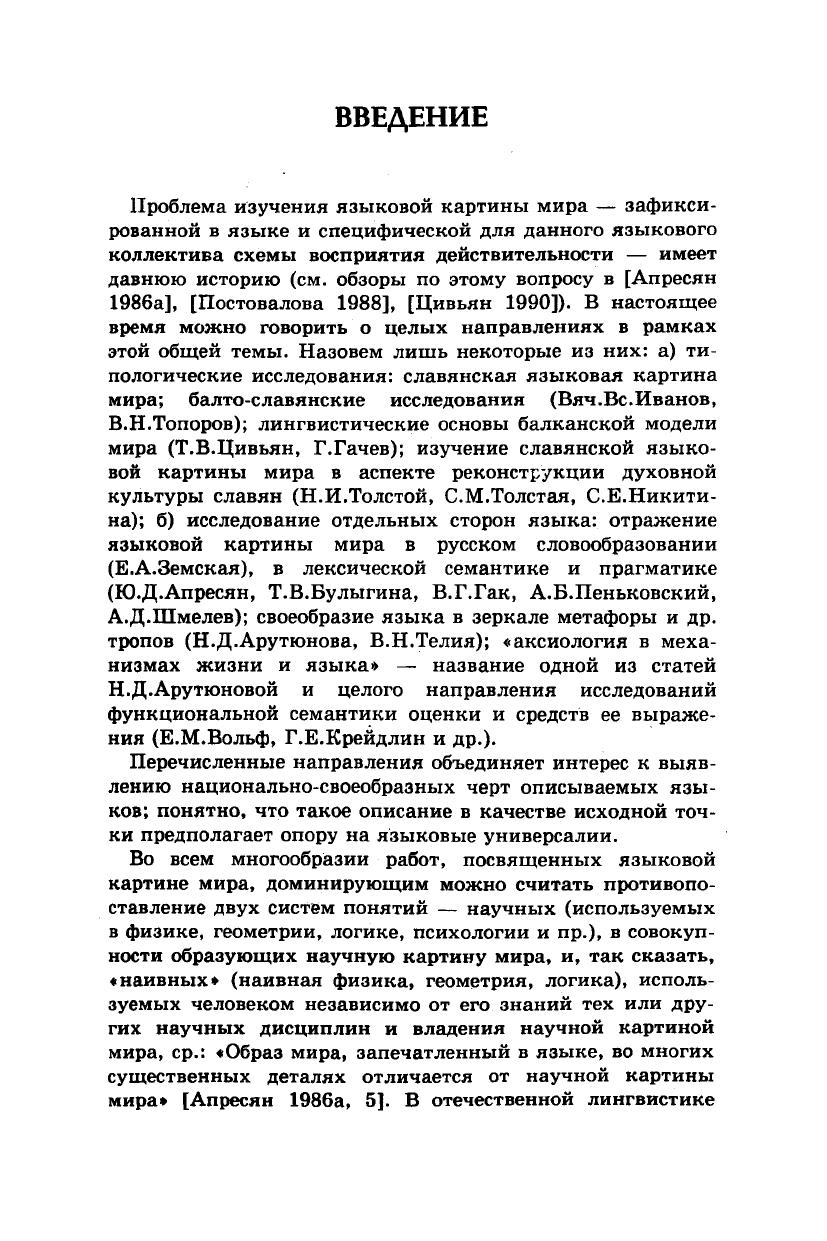 ВВЕДЕНИЕ

Проблема изучения языковой картины мира — зафиксированной в языке и специфической для данного языкового коллектива схемы восприятия действительности — имеет давнюю историю (см. обзоры по этому вопросу в [Апресян 1986а], [Постовалова 1988], [Цивьян 1990]). В настоящее время можно говорить о целых направлениях в рамках этой общей темы. Назовем лишь некоторые из них: а) типологические исследования: славянская языковая картина мира; балто-славянские исследования (Вяч.Вс.Иванов, В.Н.Топоров); лингвистические основы балканской модели мира (Т.В.Цивьян, Г.Гачев); изучение славянской языковой картины мира в аспекте реконструкции духовной культуры славян (Н.И.Толстой, С.М.Толстая, С.Е.Никитина); б) исследование отдельных сторон языка: отражение языковой картины мира в русском словообразовании (Е.А.Земская), в лексической семантике и прагматике (Ю.Д.Апресян, Т.В.Булыгина, В.Г.Гак, А.Б.Пеньковский, А.Д.Шмелев); своеобразие языка в зеркале метафоры и др. тропов (Н.Д.Арутюнова, В.Н.Телия); «аксиология в механизмах жизни и языка» — название одной из статей Н.Д.Арутюновой и целого направления исследований функциональной семантики оценки и средств ее выражения (Е.М.Вольф, Г.Е.Крейдлин и др.).

Перечисленные направления объединяет интерес к выявлению национально-своеобразных черт описываемых языков; понятно, что такое описание в качестве исходной точки предполагает опору на языковые универсалии.

Во всем многообразии работ, посвященных языковой картине мира, доминирующим можно считать противопоставление двух систем понятий — научных (используемых в физике, геометрии, логике, психологии и пр.), в совокупности образующих научную картину мира, и, так сказать, «наивных» (наивная физика, геометрия, логика), используемых человеком независимо от его знаний тех или других научных дисциплин и владения научной картиной мира, ср.: «Образ мира, запечатленный в языке, во многих существенных деталях отличается от научной картины мира» [Апресян 1986а, 5]. В отечественной лингвистике